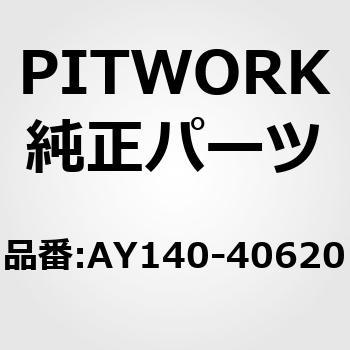 PITWORK
純正パーツ

品番:AY140-40620